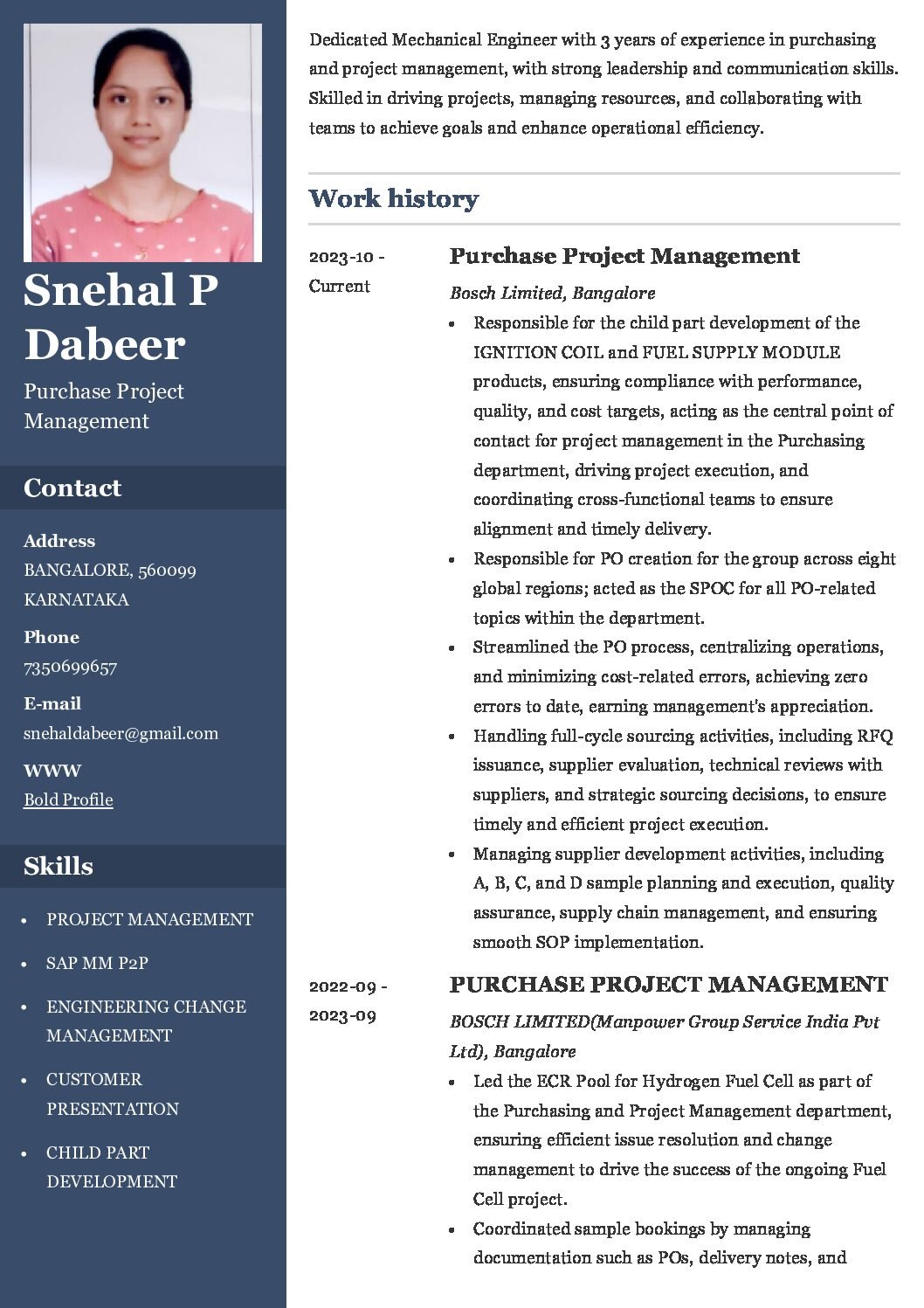 Snehal P Dabeer

Purchase Project Management

Contact

Address
BANGALORE, 560099
KARNATAKA

Phone
7350699657

E-mail
snehaldabeer@gmail.com

WWW
Bold Profile

Skills

- PROJECT MANAGEMENT
- SAP MM P2P
- ENGINEERING CHANGE MANAGEMENT
- CUSTOMER PRESENTATION
- CHILD PART DEVELOPMENT

Dedicated Mechanical Engineer with 3 years of experience in purchasing and project management, with strong leadership and communication skills. Skilled in driving projects, managing resources, and collaborating with teams to achieve goals and enhance operational efficiency.

Work history

2023-10 - Current

Purchase Project Management

Bosch Limited, Bangalore

- Responsible for the child part development of the IGNITION COIL and FUEL SUPPLY MODULE products, ensuring compliance with performance, quality, and cost targets, acting as the central point of contact for project management in the Purchasing department, driving project execution, and coordinating cross-functional teams to ensure alignment and timely delivery.
- Responsible for PO creation for the group across eight global regions; acted as the SPOC for all PO-related topics within the department.
- Streamlined the PO process, centralizing operations, and minimizing cost-related errors, achieving zero errors to date, earning management's appreciation.
- Handling full-cycle sourcing activities, including RFQ issuance, supplier evaluation, technical reviews with suppliers, and strategic sourcing decisions, to ensure timely and efficient project execution.
- Managing supplier development activities, including A, B, C, and D sample planning and execution, quality assurance, supply chain management, and ensuring smooth SOP implementation.

2022-09 - 2023-09

PURCHASE PROJECT MANAGEMENT

BOSCH LIMITED(Manpower Group Service India Pvt Ltd), Bangalore

- Led the ECR Pool for Hydrogen Fuel Cell as part of the Purchasing and Project Management department, ensuring efficient issue resolution and change management to drive the success of the ongoing Fuel Cell project.
- Coordinated sample bookings by managing documentation such as POs, delivery notes, and